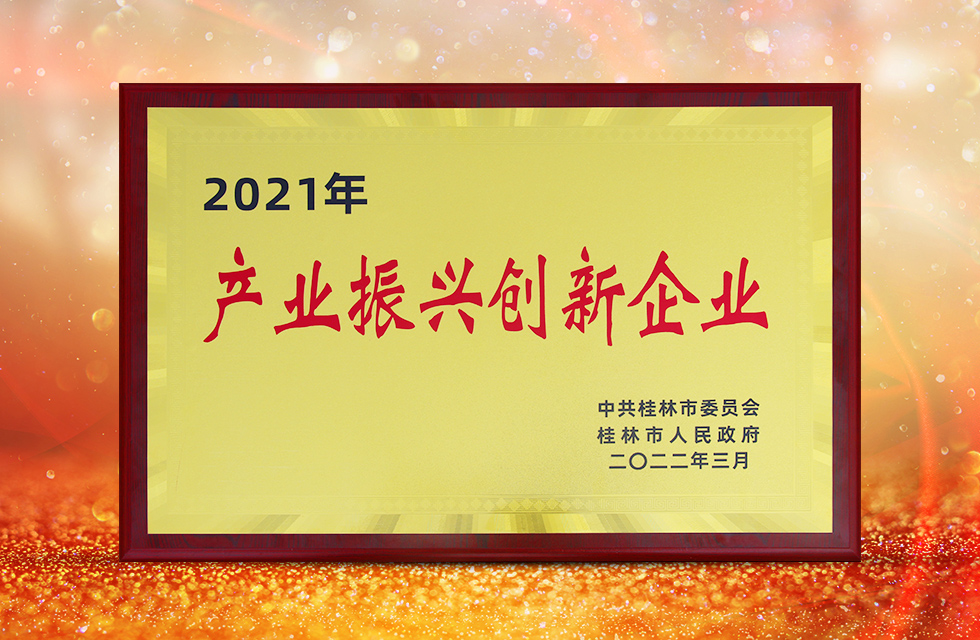 2021年

产业振兴创新企业

中共桂林市委员会
桂林市人民政府
二〇二二年三月